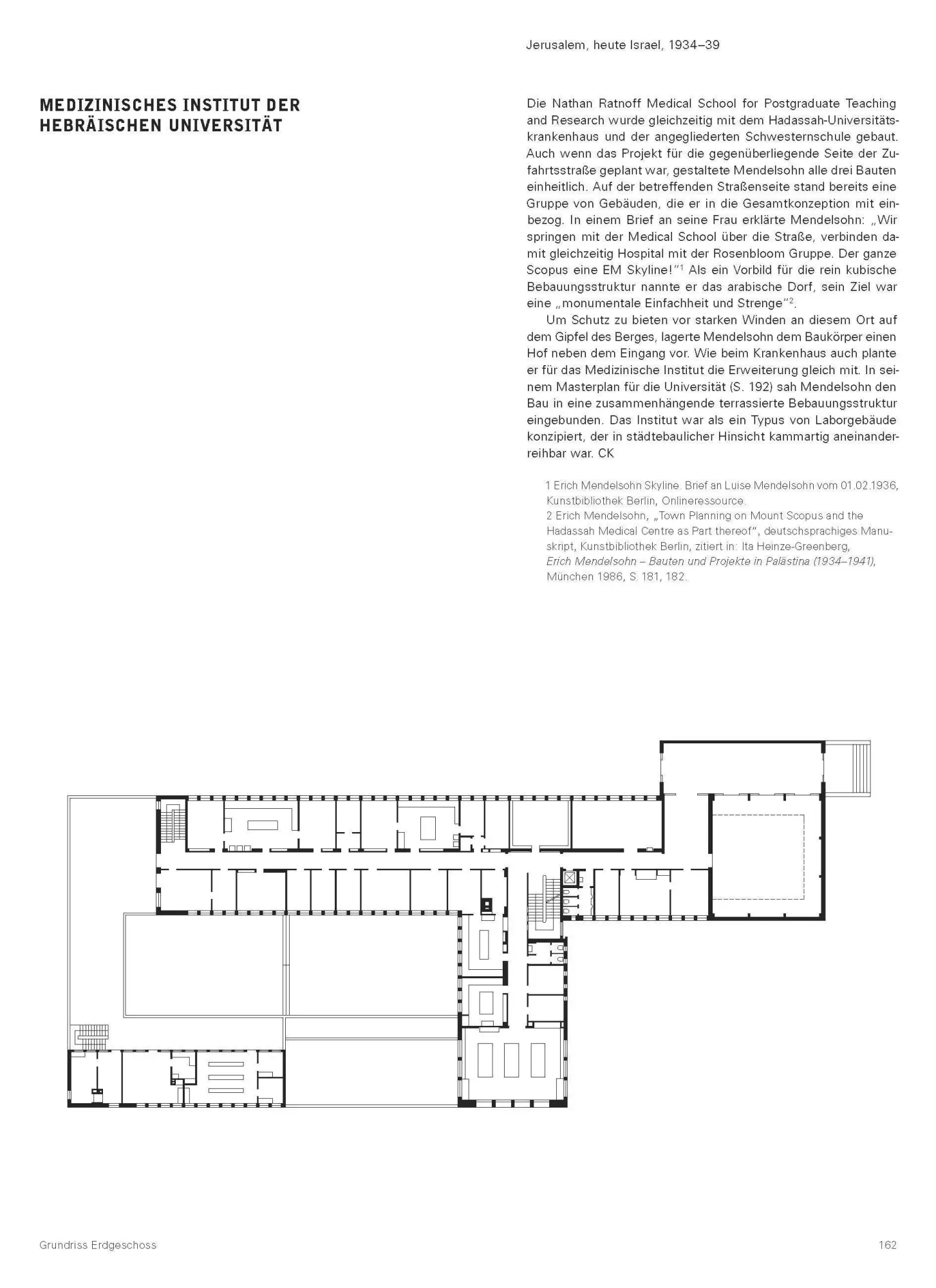 Jerusalem, heute Israel, 1934–39

MEDIZINISCHES INSTITUT DER HEBRÄISCHEN UNIVERSITÄT

Die Nathan Ratnoff Medical School for Postgraduate Teaching and Research wurde gleichzeitig mit dem Hadassah-Universitätskrankenhaus und der angegliederten Schwesternschule gebaut. Auch wenn das Projekt für die gegenüberliegende Seite der Zufahrtsstraße geplant war, gestaltete Mendelsohn alle drei Bauten einheitlich. Auf der betreffenden Straßenseite stand bereits eine Gruppe von Gebäuden, die er in die Gesamtkonzeption mit einbezog. In einem Brief an seine Frau erklärte Mendelsohn: „Wir springen mit der Medical School über die Straße, verbinden damit gleichzeitig Hospital mit der Rosenbloom Gruppe. Der ganze Scopus eine EM Skyline!“$^1$ Als ein Vorbild für die rein kubische Bebauungsstruktur nannte er das arabische Dorf, sein Ziel war eine „monumentale Einfachheit und Strenge“$^2$.

Um Schutz zu bieten vor starken Winden an diesem Ort auf dem Gipfel des Berges, lagerte Mendelsohn dem Baukörper einen Hof neben dem Eingang vor. Wie beim Krankenhaus auch plante er für das Medizinische Institut die Erweiterung gleich mit. In seinem Masterplan für die Universität (S. 192) sah Mendelsohn den Bau in eine zusammenhängende terrassierte Bebauungsstruktur eingebunden. Das Institut war als ein Typus von Laborgebäude konzipiert, der in städtebaulicher Hinsicht kammartig aneinanderreihbar war. CK

1 Erich Mendelsohn Skyline. Brief an Luise Mendelsohn vom 01.02.1936, Kunstbibliothek Berlin, Onlineressource.
2 Erich Mendelsohn, „Town Planning on Mount Scopus and the Hadassah Medical Centre as Part thereof“, deutschsprachiges Manuskript, Kunstbibliothek Berlin, zitiert in: Ita Heinze-Greenberg, Erich Mendelsohn – Bauten und Projekte in Palästina (1934–1941), München 1986, S. 181, 182.

Grundriss Erdgeschoss

162